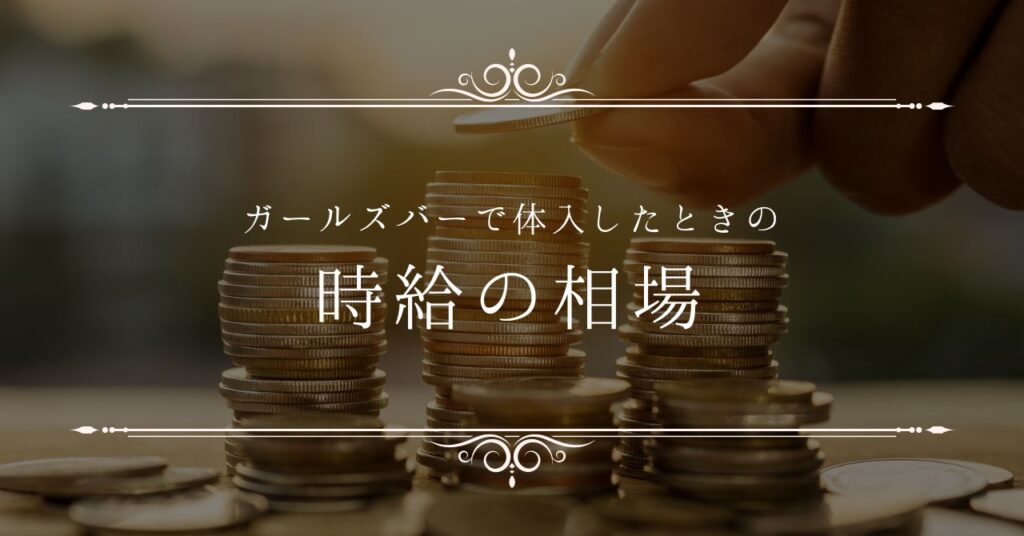 ガールズバーで体入したときの

時給の相場